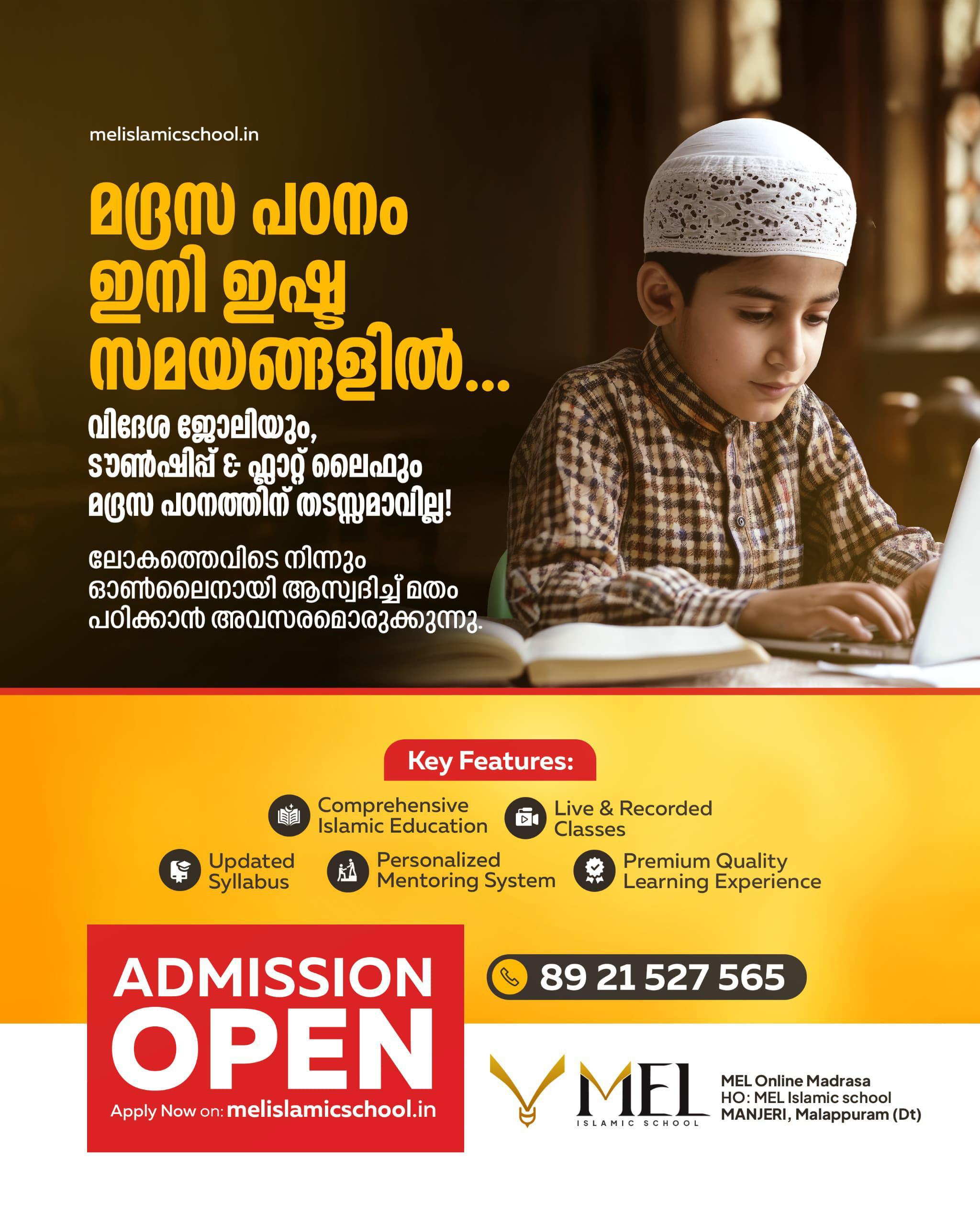 melislamicschool.in

മദ്രസ പഠനം ഇനി ഇഷ്ട സമയങ്ങളിൽ...

വിദേശ ജോലിയും,
ടൗൺഷിപ്പ് & ഫ്ലാറ്റ് ലൈഫും
മദ്രസ പഠനത്തിന് തടസ്സമാവില്ല!

ലോകത്തെവിടെ നിന്നും ഓൺലൈനായി ആസ്വദിച്ച് മതം പഠിക്കാൻ അവസരമൊരുക്കുന്നു.

Key Features:

Comprehensive Islamic Education
Live & Recorded Classes
Updated Syllabus
Personalized Mentoring System
Premium Quality Learning Experience

ADMISSION OPEN
Apply Now on: melislamicschool.in

89 21 527 565

MEL
ISLAMIC SCHOOL

MEL Online Madrasa
HO: MEL Islamic school
MANJERI, Malappuram (Dt)